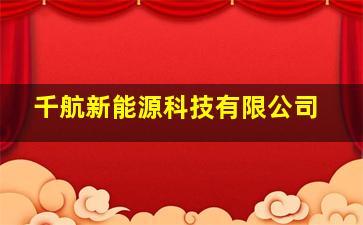 千航新能源科技有限公司